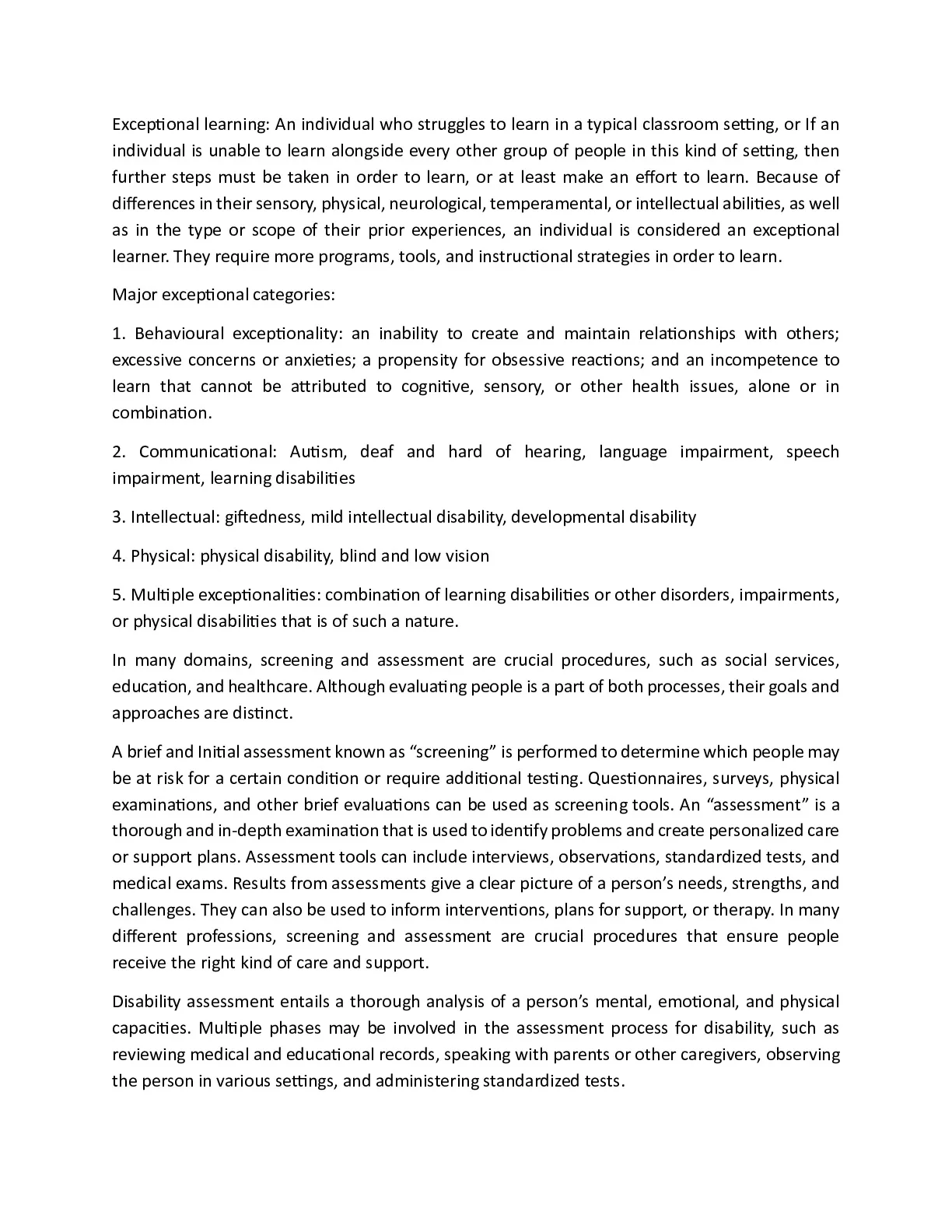 Exceptional learning: An individual who struggles to learn in a typical classroom setting, or If an individual is unable to learn alongside every other group of people in this kind of setting, then further steps must be taken in order to learn, or at least make an effort to learn. Because of differences in their sensory, physical, neurological, temperamental, or intellectual abilities, as well as in the type or scope of their prior experiences, an individual is considered an exceptional learner. They require more programs, tools, and instructional strategies in order to learn.

Major exceptional categories:

1. Behavioural exceptionality: an inability to create and maintain relationships with others; excessive concerns or anxieties; a propensity for obsessive reactions; and an incompetence to learn that cannot be attributed to cognitive, sensory, or other health issues, alone or in combination.

2. Communicational: Autism, deaf and hard of hearing, language impairment, speech impairment, learning disabilities

3. Intellectual: giftedness, mild intellectual disability, developmental disability

4. Physical: physical disability, blind and low vision

5. Multiple exceptionalities: combination of learning disabilities or other disorders, impairments, or physical disabilities that is of such a nature.

In many domains, screening and assessment are crucial procedures, such as social services, education, and healthcare. Although evaluating people is a part of both processes, their goals and approaches are distinct.

A brief and Initial assessment known as “screening” is performed to determine which people may be at risk for a certain condition or require additional testing. Questionnaires, surveys, physical examinations, and other brief evaluations can be used as screening tools. An “assessment” is a thorough and in-depth examination that is used to identify problems and create personalized care or support plans. Assessment tools can include interviews, observations, standardized tests, and medical exams. Results from assessments give a clear picture of a person’s needs, strengths, and challenges. They can also be used to inform interventions, plans for support, or therapy. In many different professions, screening and assessment are crucial procedures that ensure people receive the right kind of care and support.

Disability assessment entails a thorough analysis of a person’s mental, emotional, and physical capacities. Multiple phases may be involved in the assessment process for disability, such as reviewing medical and educational records, speaking with parents or other caregivers, observing the person in various settings, and administering standardized tests.